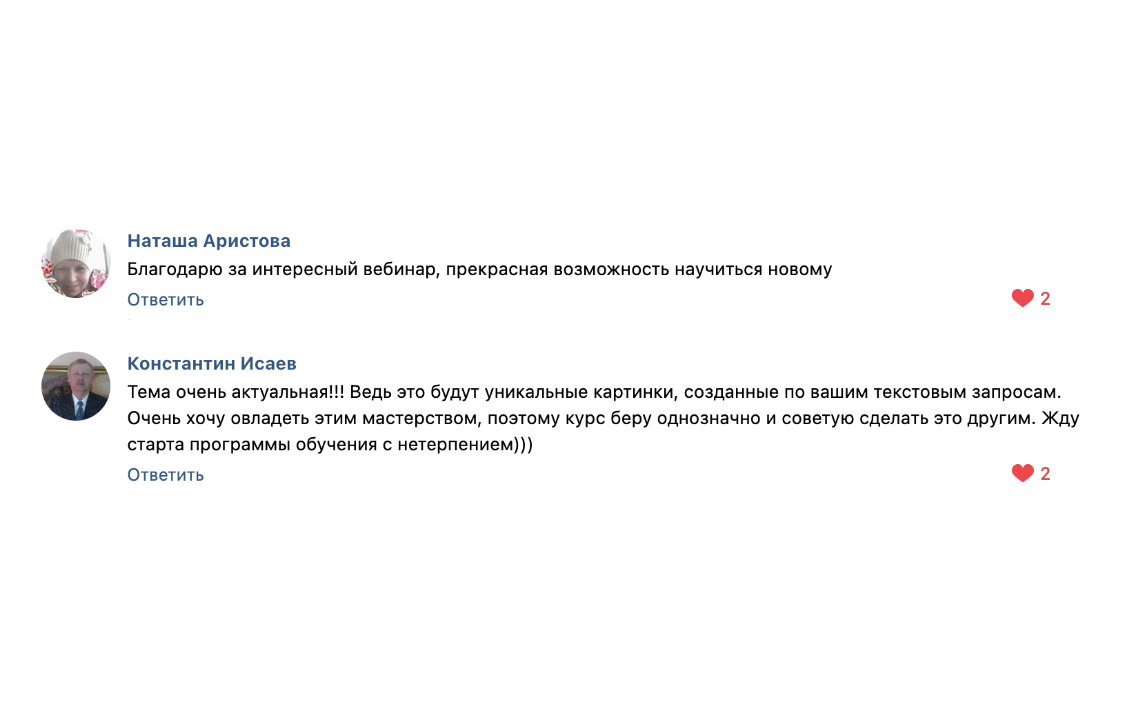 Наташа Аристова
Благодарю за интересный вебинар, прекрасная возможность научиться новому
Ответить
2

Константин Исаев
Тема очень актуальная!!! Ведь это будут уникальные картинки, созданные по вашим текстовым запросам. Очень хочу овладеть этим мастерством, поэтому курс беру однозначно и советую сделать это другим. Жду старта программы обучения с нетерпением)))
Ответить
2